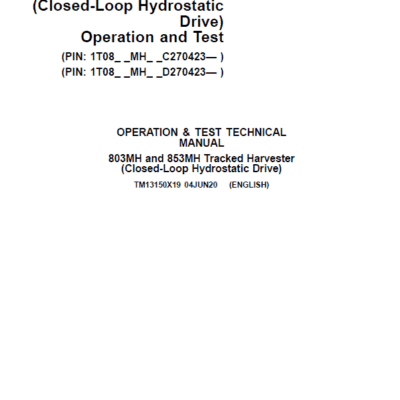 (Closed-Loop Hydrostatic Drive)
Operation and Test
(PIN: 1T08_ _MH_ _C270423— )
(PIN: 1T08_ _MH_ _D270423— )

OPERATION & TEST TECHNICAL MANUAL
803MH and 853MH Tracked Harvester (Closed-Loop Hydrostatic Drive)
TM13150X19 04JUN20 (ENGLISH)